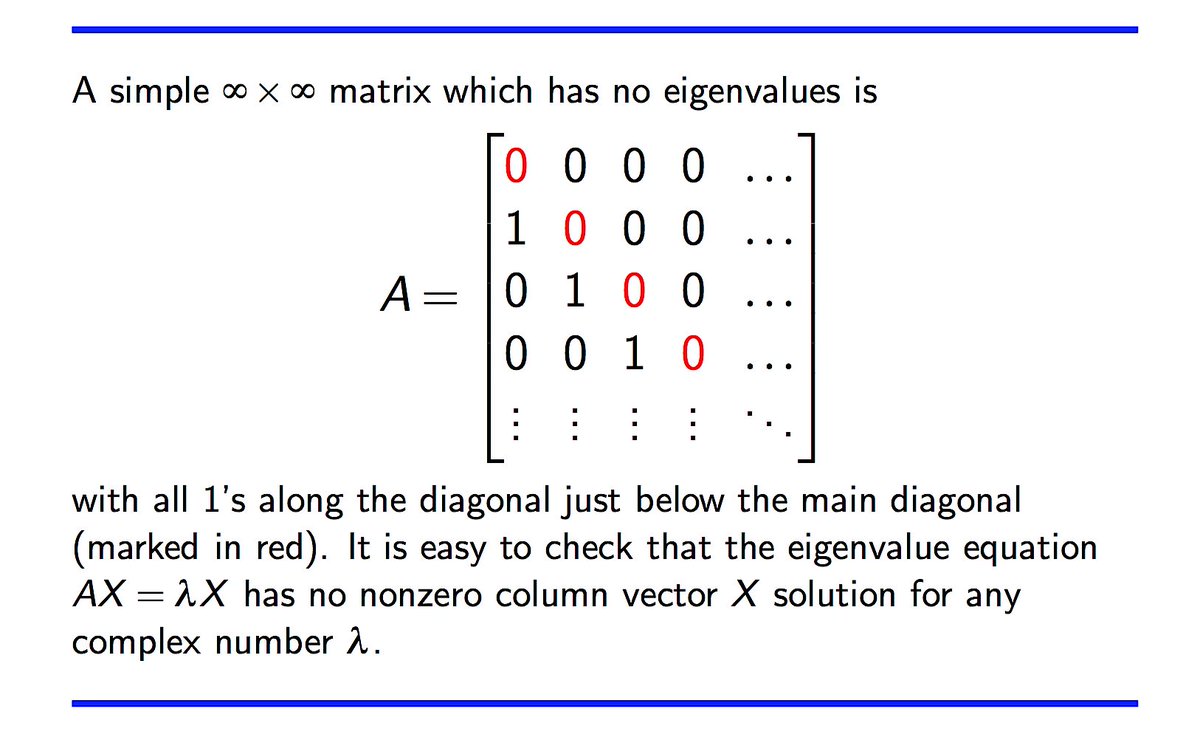 A simple $\infty \times \infty$ matrix which has no eigenvalues is

$A = \begin{bmatrix} 0 & 0 & 0 & 0 & \dots \\ 1 & 0 & 0 & 0 & \dots \\ 0 & 1 & 0 & 0 & \dots \\ 0 & 0 & 1 & 0 & \dots \\ \vdots & \vdots & \vdots & \vdots & \ddots \end{bmatrix}$

with all 1's along the diagonal just below the main diagonal (marked in red). It is easy to check that the eigenvalue equation $AX = \lambda X$ has no nonzero column vector $X$ solution for any complex number $\lambda$.